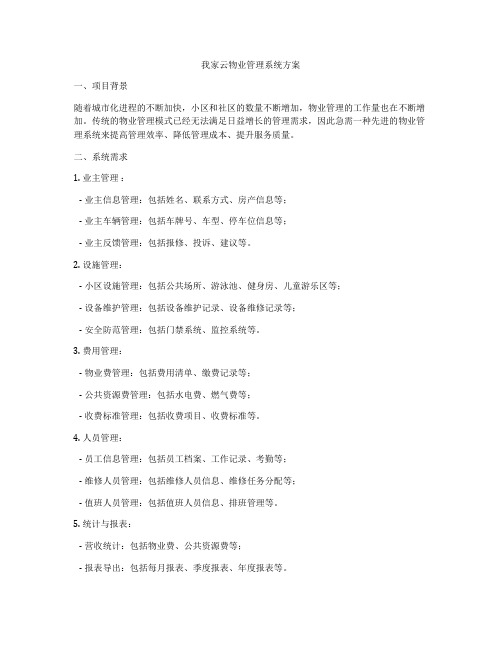 我家云物业管理系统方案

一、项目背景

随着城市化进程的不断加快，小区和社区的数量不断增加，物业管理的工作量也在不断增加。传统的物业管理模式已经无法满足日益增长的管理需求，因此急需一种先进的物业管理系统来提高管理效率、降低管理成本、提升服务质量。

二、系统需求

1. 业主管理：

- 业主信息管理：包括姓名、联系方式、房产信息等；

- 业主车辆管理：包括车牌号、车型、停车位信息等；

- 业主反馈管理：包括报修、投诉、建议等。

2. 设施管理：

- 小区设施管理：包括公共场所、游泳池、健身房、儿童游乐区等；

- 设备维护管理：包括设备维护记录、设备维修记录等；

- 安全防范管理：包括门禁系统、监控系统等。

3. 费用管理：

- 物业费管理：包括费用清单、缴费记录等；

- 公共资源费管理：包括水电费、燃气费等；

- 收费标准管理：包括收费项目、收费标准等。

4. 人员管理：

- 员工信息管理：包括员工档案、工作记录、考勤等；

- 维修人员管理：包括维修人员信息、维修任务分配等；

- 值班人员管理：包括值班人员信息、排班管理等。

5. 统计与报表：

- 营收统计：包括物业费、公共资源费等；

- 报表导出：包括每月报表、季度报表、年度报表等。